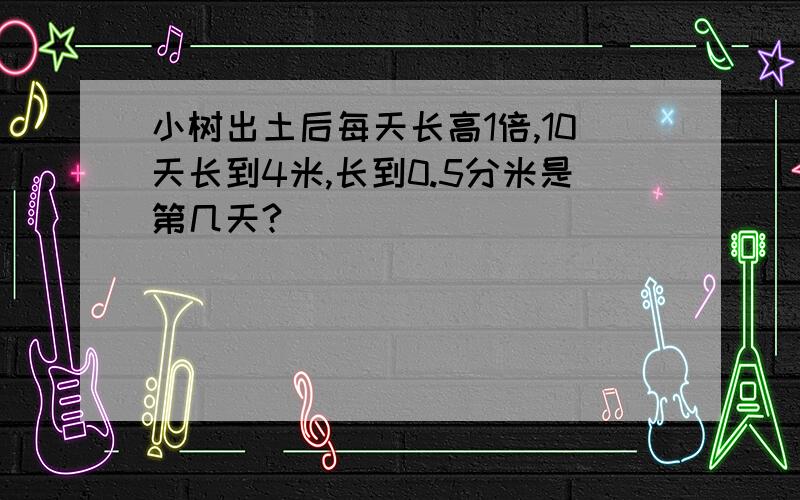 小树出土后每天长高1倍,10天长到4米,长到0.5分米是第几天?